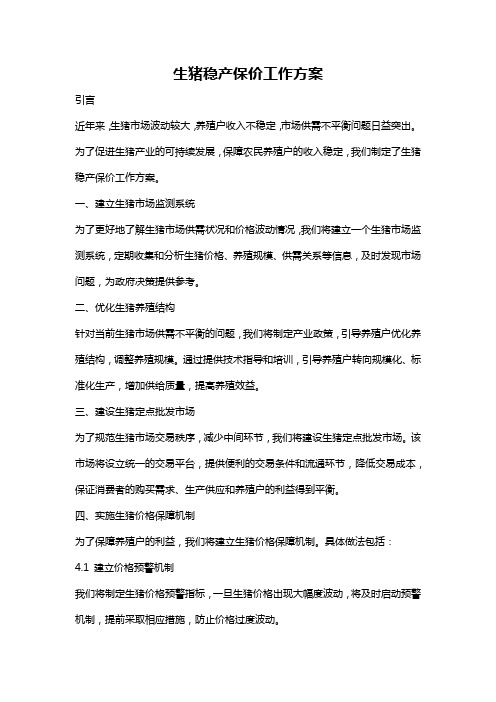 生猪稳产保价工作方案

引言

近年来，生猪市场波动较大，养殖户收入不稳定，市场供需不平衡问题日益突出。为了促进生猪产业的可持续发展，保障农民养殖户的收入稳定，我们制定了生猪稳产保价工作方案。

一、建立生猪市场监测系统

为了更好地了解生猪市场供需状况和价格波动情况，我们将建立一个生猪市场监测系统，定期收集和分析生猪价格、养殖规模、供需关系等信息，及时发现市场问题，为政府决策提供参考。

二、优化生猪养殖结构

针对当前生猪市场供需不平衡的问题，我们将制定产业政策，引导养殖户优化养殖结构，调整养殖规模。通过提供技术指导和培训，引导养殖户转向规模化、标准化生产，增加供给质量，提高养殖效益。

三、建设生猪定点批发市场

为了规范生猪市场交易秩序，减少中间环节，我们将建设生猪定点批发市场。该市场将设立统一的交易平台，提供便利的交易条件和流通环节，降低交易成本，保证消费者的购买需求、生产供应和养殖户的利益得到平衡。

四、实施生猪价格保障机制

为了保障养殖户的利益，我们将建立生猪价格保障机制。具体做法包括：

4.1 建立价格预警机制

我们将制定生猪价格预警指标，一旦生猪价格出现大幅度波动，将及时启动预警机制，提前采取相应措施，防止价格过度波动。